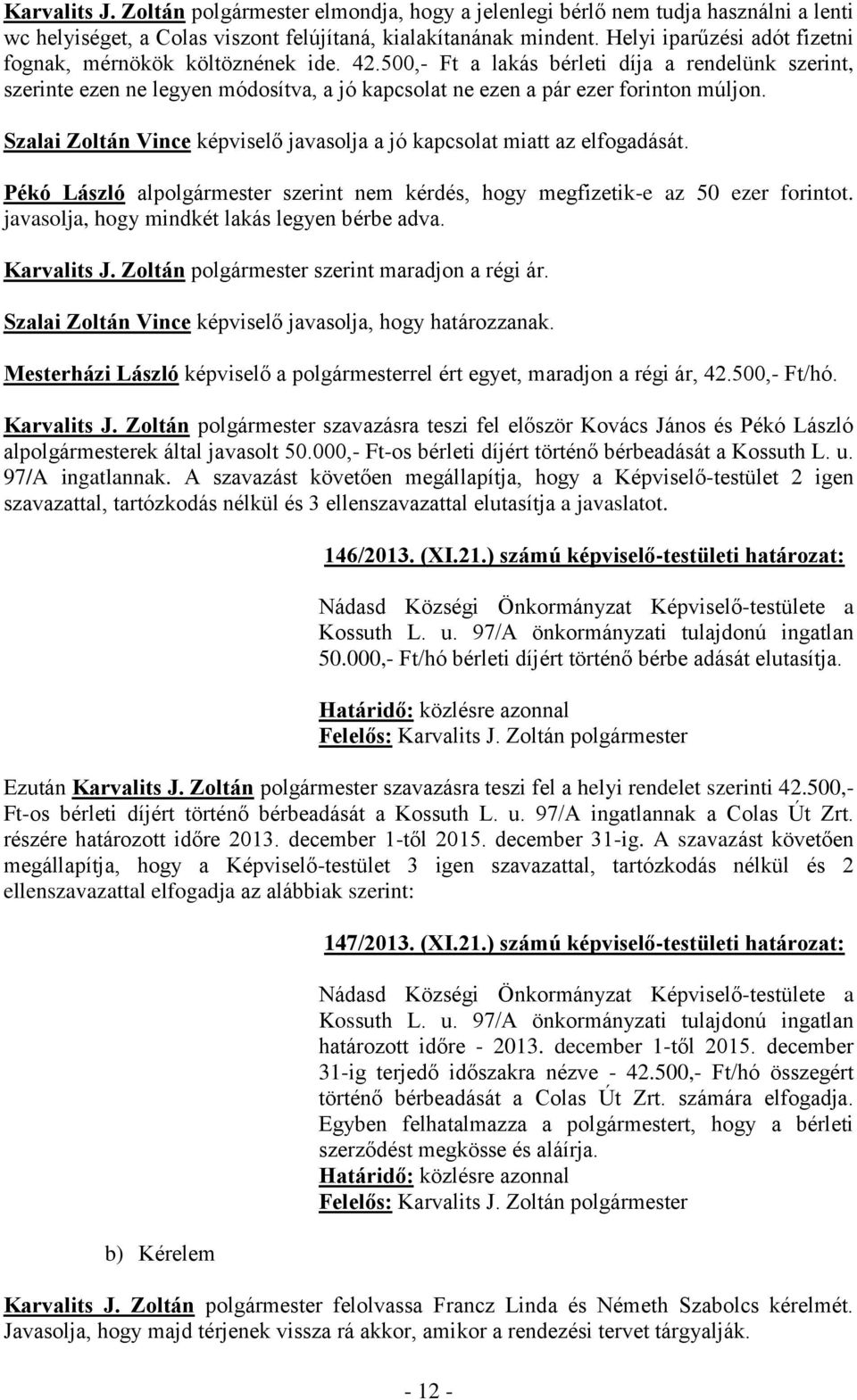 Karvalits J. Zoltán polgármester elmondja, hogy a jelenlegi bérlő nem tudja használni a lenti wc helyiséget, a Colas viszont felújítaná, kialakítanának mindent. Helyi iparűzési adót fizetni fognak, mérnökök költöznének ide. 42.500,- Ft a lakás bérleti díja a rendelünk szerint, szerinte ezen ne legyen módosítva, a jó kapcsolat ne ezen a pár ezer forinton múljon.

Szalai Zoltán Vince képviselő javasolja a jó kapcsolat miatt az elfogadását.

Pékó László alpolgármester szerint nem kérdés, hogy megfizetik-e az 50 ezer forintot. javasolja, hogy mindkét lakás legyen bérbe adva.

Karvalits J. Zoltán polgármester szerint maradjon a régi ár.

Szalai Zoltán Vince képviselő javasolja, hogy határozzanak.

Mesterházi László képviselő a polgármesterrel ért egyet, maradjon a régi ár, 42.500,- Ft/hó.

Karvalits J. Zoltán polgármester szavazásra teszi fel először Kovács János és Pékó László alpolgármesterek által javasolt 50.000,- Ft-os bérleti díjért történő bérbeadását a Kossuth L. u. 97/A ingatlannak. A szavazást követően megállapítja, hogy a Képviselő-testület 2 igen szavazattal, tartózkodás nélkül és 3 ellenszavazattal elutasítja a javaslatot.

146/2013. (XI.21.) számú képviselő-testületi határozat:

Nádasd Községi Önkormányzat Képviselő-testülete a Kossuth L. u. 97/A önkormányzati tulajdonú ingatlan 50.000,- Ft/hó bérleti díjért történő bérbe adását elutasítja.

Határidő: közlésre azonnal
Felelős: Karvalits J. Zoltán polgármester

Ezután Karvalits J. Zoltán polgármester szavazásra teszi fel a helyi rendelet szerinti 42.500,- Ft-os bérleti díjért történő bérbeadását a Kossuth L. u. 97/A ingatlannak a Colas Út Zrt. részére határozott időre 2013. december 1-től 2015. december 31-ig. A szavazást követően megállapítja, hogy a Képviselő-testület 3 igen szavazattal, tartózkodás nélkül és 2 ellenszavazattal elfogadja az alábbiak szerint:

147/2013. (XI.21.) számú képviselő-testületi határozat:

Nádasd Községi Önkormányzat Képviselő-testülete a Kossuth L. u. 97/A önkormányzati tulajdonú ingatlan határozott időre - 2013. december 1-től 2015. december 31-ig terjedő időszakra nézve - 42.500,- Ft/hó összegért történő bérbeadását a Colas Út Zrt. számára elfogadja. Egyben felhatalmazza a polgármestert, hogy a bérleti szerződést megkösse és aláírja.
Határidő: közlésre azonnal
Felelős: Karvalits J. Zoltán polgármester

b) Kérelem

Karvalits J. Zoltán polgármester felolvassa Francz Linda és Németh Szabolcs kérelmét. Javasolja, hogy majd térjenek vissza rá akkor, amikor a rendezési tervet tárgyalják.

- 12 -